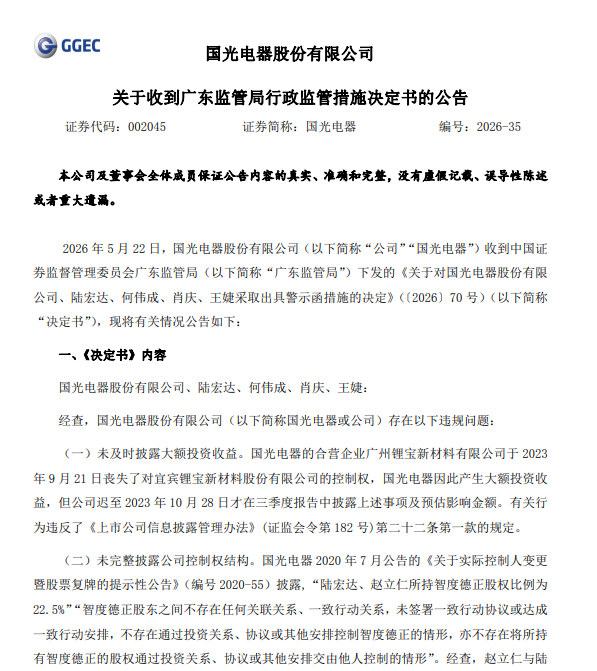 GGEC

国光电器股份有限公司

关于收到广东监管局行政监管措施决定书的公告

证券代码：002045　　证券简称：国光电器　　编号：2026-35

本公司及董事会全体成员保证公告内容的真实、准确和完整，没有虚假记载、误导性陈述或者重大遗漏。

2026 年 5 月 22 日，国光电器股份有限公司（以下简称“公司”“国光电器”）收到中国证券监督管理委员会广东监管局（以下简称“广东监管局”）下发的《关于对国光电器股份有限公司、陆宏达、何伟成、肖庆、王婕采取出具警示函措施的决定》（〔2026〕70 号）（以下简称“决定书”），现将有关情况公告如下：

一、《决定书》内容

国光电器股份有限公司、陆宏达、何伟成、肖庆、王婕：

经查，国光电器股份有限公司（以下简称国光电器或公司）存在以下违规问题：

（一）未及时披露大额投资收益。国光电器的合营企业广州锂宝新材料有限公司于 2023 年 9 月 21 日丧失了对宜宾锂宝新材料股份有限公司的控制权，国光电器因此产生大额投资收益，但公司迟至 2023 年 10 月 28 日才在三季度报告中披露上述事项及预估影响金额。有关行为违反了《上市公司信息披露管理办法》（证监会令第 182 号）第二十二条第一款的规定。

（二）未完整披露公司控制权结构。国光电器 2020 年 7 月公告的《关于实际控制人变更暨股票复牌的提示性公告》（编号 2020-55）披露，“陆宏达、赵立仁所持智度德正股权比例为 22.5%”“智度德正股东之间不存在任何关联关系、一致行动关系，未签署一致行动协议或达成一致行动安排，不存在通过投资关系、协议或其他安排控制智度德正的情形，亦不存在将所持有智度德正的股权通过投资关系、协议或其他安排交由他人控制的情形”。经查，赵立仁与陆